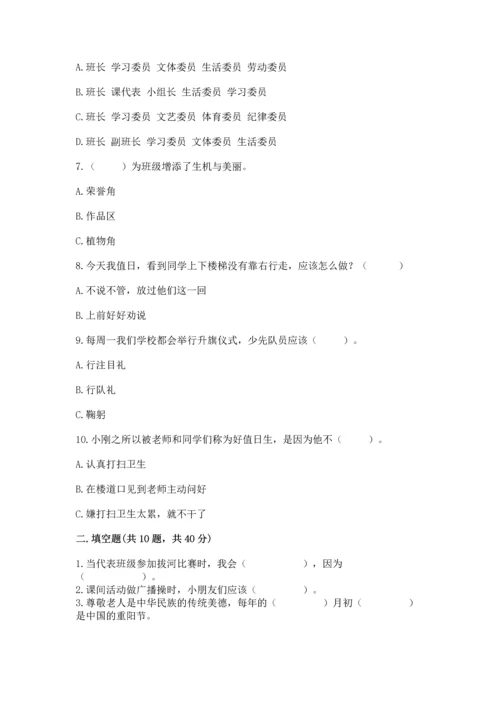 A. 班长 学习委员 文体委员 生活委员 劳动委员

B. 班长 课代表 小组长 生活委员 学习委员

C. 班长 学习委员 文艺委员 体育委员 纪律委员

D. 班长 副班长 学习委员 文体委员 生活委员

7.（　　）为班级增添了生机与美丽。

A. 荣誉角

B. 作品区

C. 植物角

8. 今天我值日，看到同学上下楼梯没有靠右行走，应该怎么做？（　　）

A. 不说不管，放过他们这一回

B. 上前好好劝说

9. 每周一我们学校都会举行升旗仪式，少先队员应该（　　）。

A. 行注目礼

B. 行队礼

C. 鞠躬

10. 小刚之所以被老师和同学们称为好值日生，是因为他不（　　）。

A. 认真打扫卫生

B. 在楼道口见到老师主动问好

C. 嫌打扫卫生太累，就不干了

二. 填空题(共 10 题，共 40 分)

1. 当代表班级参加拔河比赛时，我会（　　　），因为（　　　）。

2. 课间活动做广播操时，小朋友们应该（　　　）。

3. 尊敬老人是中华民族的传统美德，每年的（　　）月初（　　）是中国的重阳节。